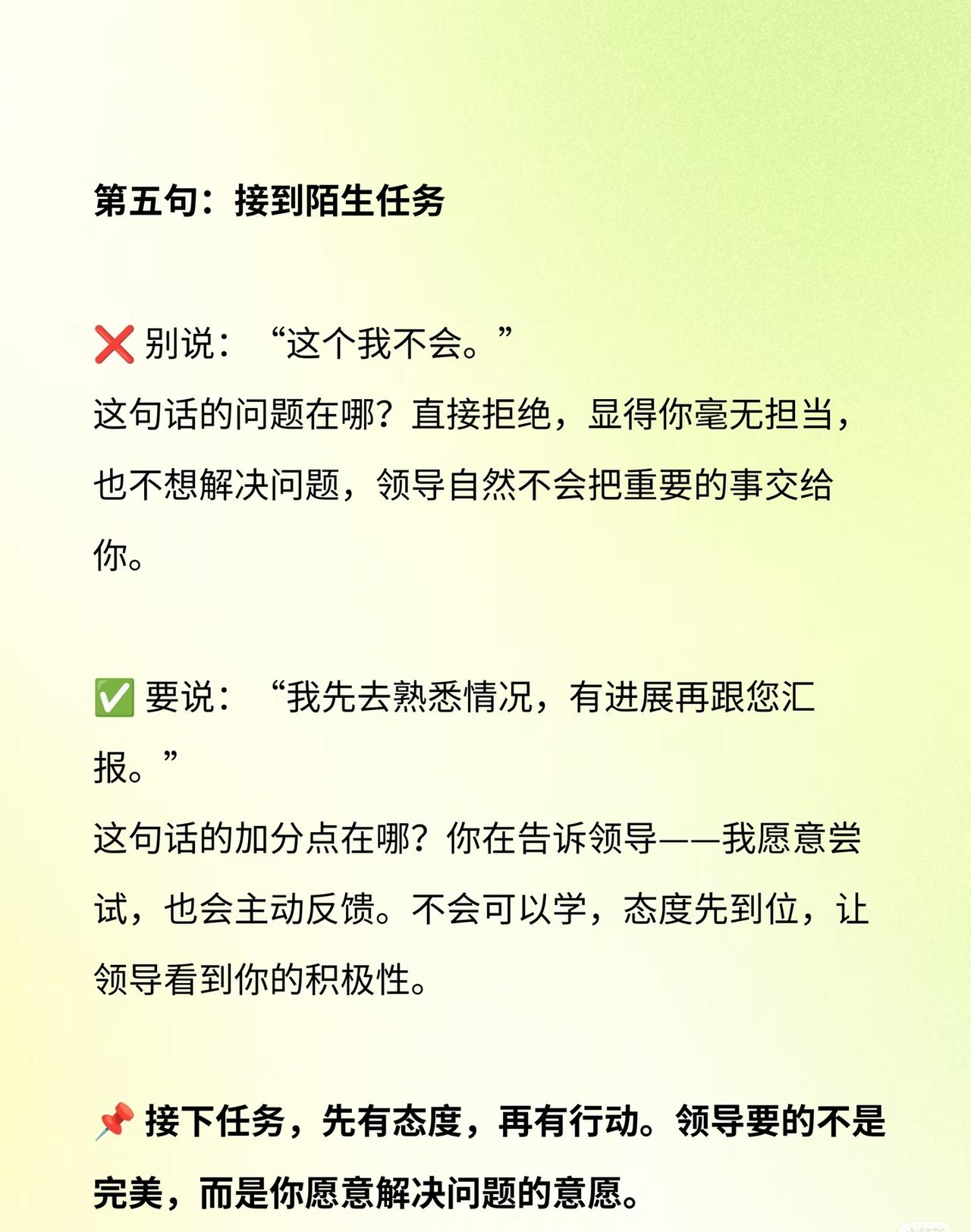 第五句：接到陌生任务

❌ 别说：“这个我不会。”
这句话的问题在哪？直接拒绝，显得你毫无担当，也不想解决问题，领导自然不会把重要的事交给你。

✅ 要说：“我先去熟悉情况，有进展再跟您汇报。”
这句话的加分点在哪？你在告诉领导——我愿意尝试，也会主动反馈。不会可以学，态度先到位，让领导看到你的积极性。

📌 接下任务，先有态度，再有行动。领导要的不是完美，而是你愿意解决问题的意愿。